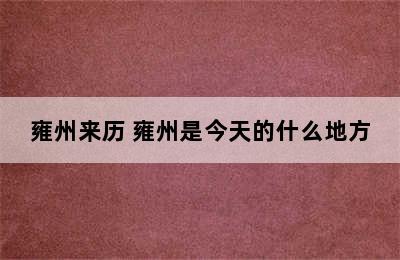 雍州来历 雍州是今天的什么地方